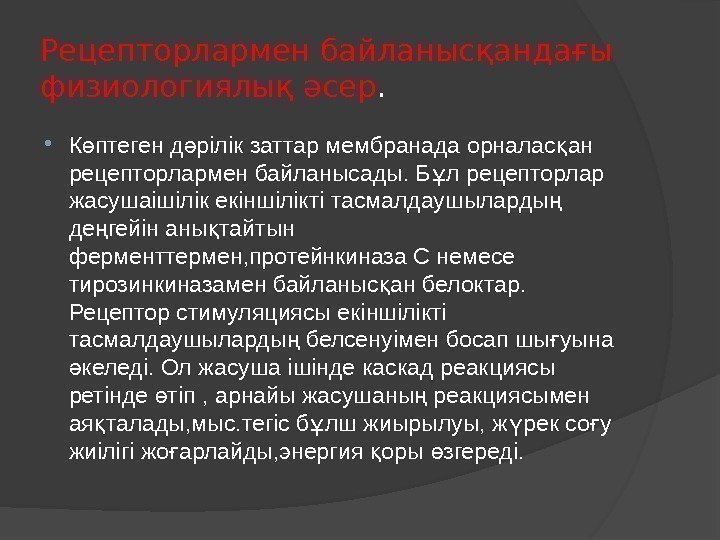 Рецепторлармен байланысқандағы физиологиялық әсер.

Көптеген дәрілік заттар мембранада орналасқан рецепторлармен байланысады. Бұл рецепторлар жасушаішілік екіншілікті тасмалдаушылардың деңгейін анықтайтын ферменттермен,протейнкиназа С немесе тирозинкиназамен байланысқан белоктар. Рецептор стимуляциясы екіншілікті тасмалдаушылардың белсенуімен босап шығуына әкеледі. Ол жасуша ішінде каскад реакциясы ретінде өтіп , арнайы жасушаның реакциясымен аяқталады,мыс.тегіс бұлш жиырылуы, жүрек соғу жиілігі жоғарлайды,энергия қоры өзгереді.